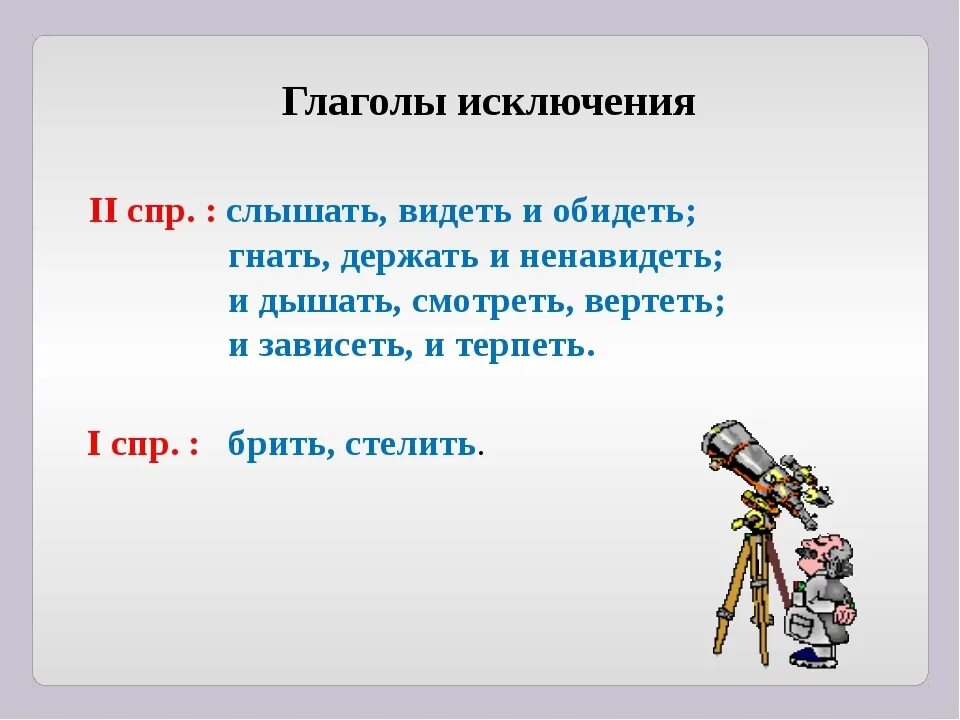 Глаголы исключения

II спр. : слышать, видеть и обидеть;
гнать, держать и ненавидеть;
и дышать, смотреть, вертеть;
и зависеть, и терпеть.

I спр. : брить, стелить.